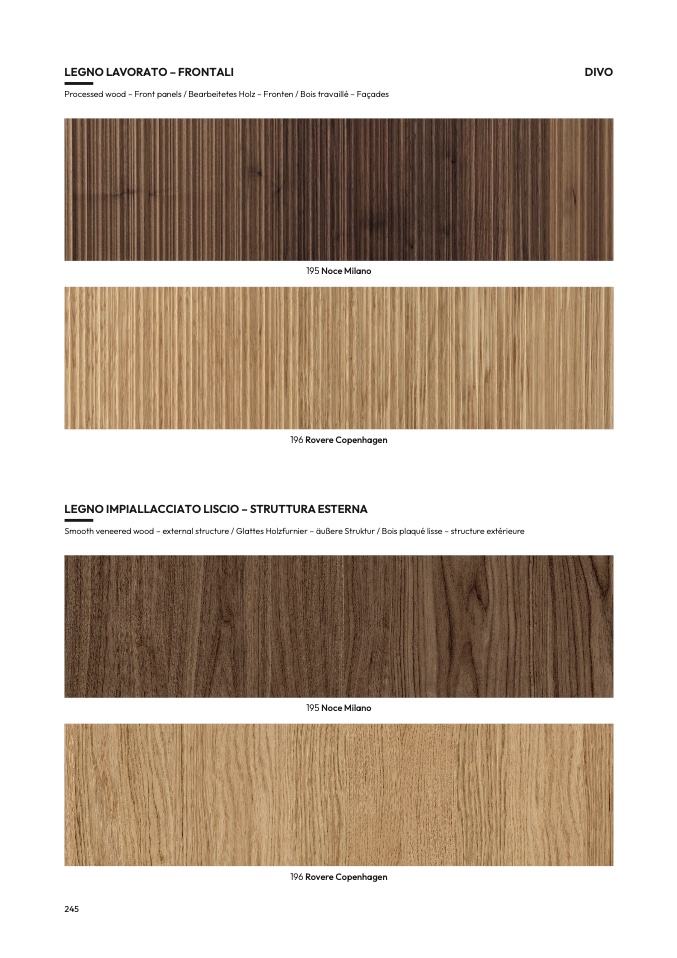 LEGNO LAVORATO – FRONTALI

DIVO

Processed wood – Front panels / Bearbeitetes Holz – Fronten / Bois travaillé – Façades

195 Noce Milano

196 Rovere Copenhagen

LEGNO IMPIALLACCIATO LISCIO – STRUTTURA ESTERNA

Smooth veneered wood – external structure / Glattes Holzfurnier – äußere Struktur / Bois plaqué lisse – structure extérieure

195 Noce Milano

196 Rovere Copenhagen

245